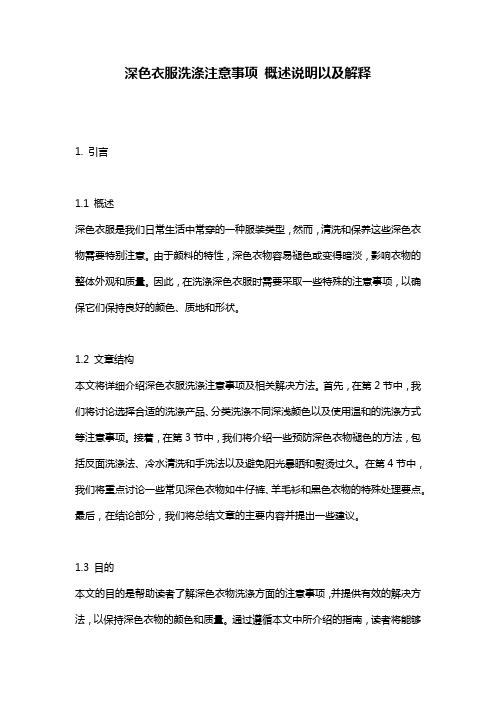 深色衣服洗涤注意事项 概述说明以及解释

1. 引言

1.1 概述

深色衣服是我们日常生活中常穿的一种服装类型，然而，清洗和保养这些深色衣物需要特别注意。由于颜料的特性，深色衣物容易褪色或变得暗淡，影响衣物的整体外观和质量。因此，在洗涤深色衣服时需要采取一些特殊的注意事项，以确保它们保持良好的颜色、质地和形状。

1.2 文章结构

本文将详细介绍深色衣服洗涤注意事项及相关解决方法。首先，在第 2 节中，我们将讨论选择合适的洗涤产品、分类洗涤不同深浅颜色以及使用温和的洗涤方式等注意事项。接着，在第 3 节中，我们将介绍一些预防深色衣物褪色的方法，包括反面洗涤法、冷水清洗和手洗法以及避免阳光暴晒和熨烫过久。在第 4 节中，我们将重点讨论一些常见深色衣物如牛仔裤、羊毛衫和黑色衣物的特殊处理要点。最后，在结论部分，我们将总结文章的主要内容并提出一些建议。

1.3 目的

本文的目的是帮助读者了解深色衣物洗涤方面的注意事项，并提供有效的解决方法，以保持深色衣物的颜色和质量。通过遵循本文中所介绍的指南，读者将能够